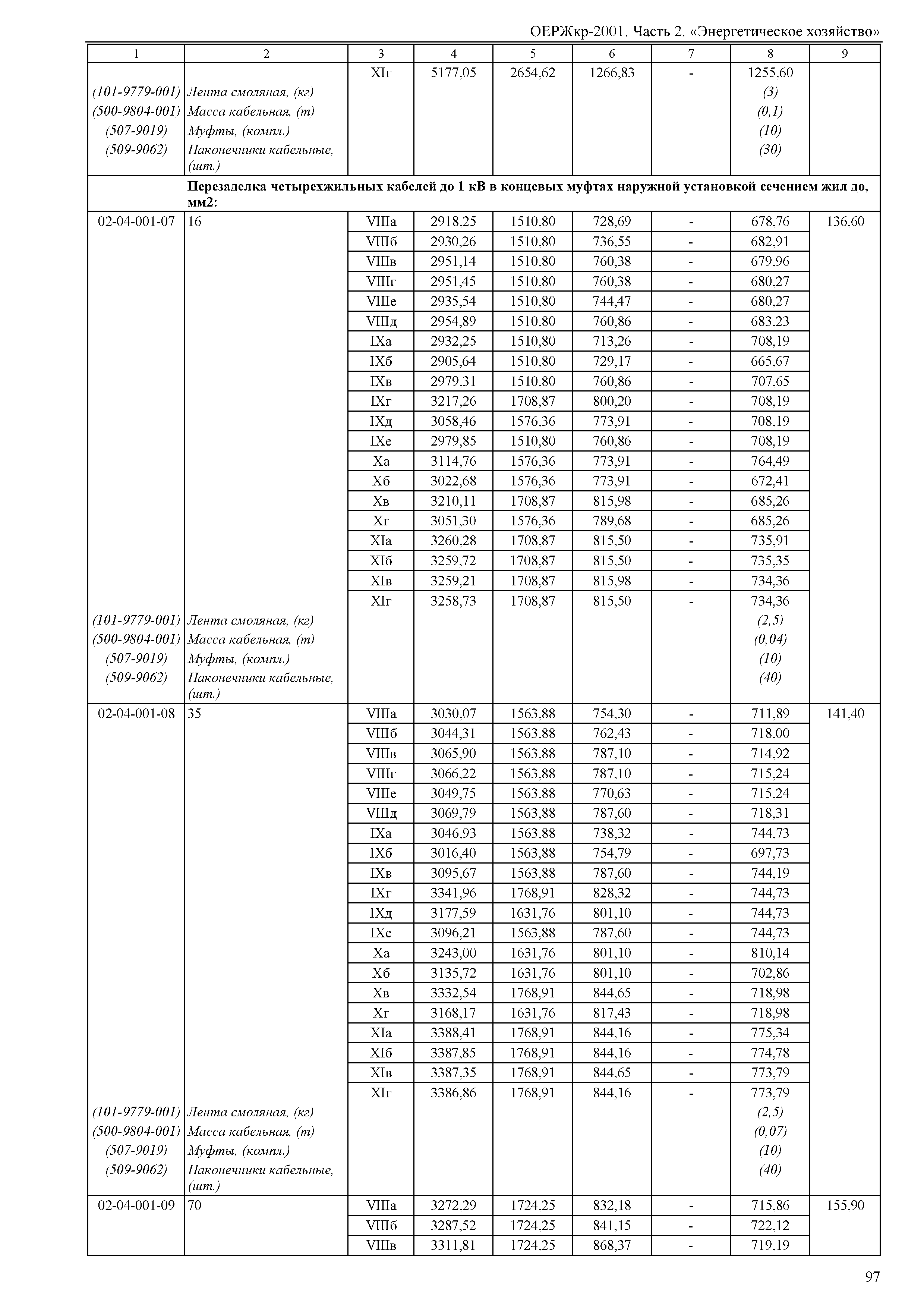 ОЕРЖкр-2001. Часть 2. «Энергетическое хозяйство»

| 1 | 2 | 3 | 4 | 5 | 6 | 7 | 8 | 9 |
|---|---|---|---|---|---|---|---|---|
| | | XIг | 5177,05 | 2654,62 | 1266,83 | - | 1255,60 | |
| (101-9779-001) | Лента смоляная, (кг) | | | | | | (3) | |
| (500-9804-001) | Масса кабельная, (т) | | | | | | (0,1) | |
| (507-9019) | Муфты, (компл.) | | | | | | (10) | |
| (509-9062) | Наконечники кабельные, (шт.) | | | | | | (30) | |
| | **Перезаделка четырехжильных кабелей до 1 кВ в концевых муфтах наружной установкой сечением жил до, мм2:** | | | | | | | |
| 02-04-001-07 | 16 | VIIIа | 2918,25 | 1510,80 | 728,69 | - | 678,76 | 136,60 |
| | | VIIIб | 2930,26 | 1510,80 | 736,55 | - | 682,91 | |
| | | VIIIв | 2951,14 | 1510,80 | 760,38 | - | 679,96 | |
| | | VIIIг | 2951,45 | 1510,80 | 760,38 | - | 680,27 | |
| | | VIIIе | 2935,54 | 1510,80 | 744,47 | - | 680,27 | |
| | | VIIIд | 2954,89 | 1510,80 | 760,86 | - | 683,23 | |
| | | IXа | 2932,25 | 1510,80 | 713,26 | - | 708,19 | |
| | | IXб | 2905,64 | 1510,80 | 729,17 | - | 665,67 | |
| | | IXв | 2979,31 | 1510,80 | 760,86 | - | 707,65 | |
| | | IXг | 3217,26 | 1708,87 | 800,20 | - | 708,19 | |
| | | IXд | 3058,46 | 1576,36 | 773,91 | - | 708,19 | |
| | | IXе | 2979,85 | 1510,80 | 760,86 | - | 708,19 | |
| | | Xа | 3114,76 | 1576,36 | 773,91 | - | 764,49 | |
| | | Xб | 3022,68 | 1576,36 | 773,91 | - | 672,41 | |
| | | Xв | 3210,11 | 1708,87 | 815,98 | - | 685,26 | |
| | | Xг | 3051,30 | 1576,36 | 789,68 | - | 685,26 | |
| | | XIа | 3260,28 | 1708,87 | 815,50 | - | 735,91 | |
| | | XIб | 3259,72 | 1708,87 | 815,50 | - | 735,35 | |
| | | XIв | 3259,21 | 1708,87 | 815,98 | - | 734,36 | |
| | | XIг | 3258,73 | 1708,87 | 815,50 | - | 734,36 | |
| (101-9779-001) | Лента смоляная, (кг) | | | | | | (2,5) | |
| (500-9804-001) | Масса кабельная, (т) | | | | | | (0,04) | |
| (507-9019) | Муфты, (компл.) | | | | | | (10) | |
| (509-9062) | Наконечники кабельные, (шт.) | | | | | | (40) | |
| 02-04-001-08 | 35 | VIIIа | 3030,07 | 1563,88 | 754,30 | - | 711,89 | 141,40 |
| | | VIIIб | 3044,31 | 1563,88 | 762,43 | - | 718,00 | |
| | | VIIIв | 3065,90 | 1563,88 | 787,10 | - | 714,92 | |
| | | VIIIг | 3066,22 | 1563,88 | 787,10 | - | 715,24 | |
| | | VIIIе | 3049,75 | 1563,88 | 770,63 | - | 715,24 | |
| | | VIIIд | 3069,79 | 1563,88 | 787,60 | - | 718,31 | |
| | | IXа | 3046,93 | 1563,88 | 738,32 | - | 744,73 | |
| | | IXб | 3016,40 | 1563,88 | 754,79 | - | 697,73 | |
| | | IXв | 3095,67 | 1563,88 | 787,60 | - | 744,19 | |
| | | IXг | 3341,96 | 1768,91 | 828,32 | - | 744,73 | |
| | | IXд | 3177,59 | 1631,76 | 801,10 | - | 744,73 | |
| | | IXе | 3096,21 | 1563,88 | 787,60 | - | 744,73 | |
| | | Xа | 3243,00 | 1631,76 | 801,10 | - | 810,14 | |
| | | Xб | 3135,72 | 1631,76 | 801,10 | - | 702,86 | |
| | | Xв | 3332,54 | 1768,91 | 844,65 | - | 718,98 | |
| | | Xг | 3168,17 | 1631,76 | 817,43 | - | 718,98 | |
| | | XIа | 3388,41 | 1768,91 | 844,16 | - | 775,34 | |
| | | XIб | 3387,85 | 1768,91 | 844,16 | - | 774,78 | |
| | | XIв | 3387,35 | 1768,91 | 844,65 | - | 773,79 | |
| | | XIг | 3386,86 | 1768,91 | 844,16 | - | 773,79 | |
| (101-9779-001) | Лента смоляная, (кг) | | | | | | (2,5) | |
| (500-9804-001) | Масса кабельная, (т) | | | | | | (0,07) | |
| (507-9019) | Муфты, (компл.) | | | | | | (10) | |
| (509-9062) | Наконечники кабельные, (шт.) | | | | | | (40) | |
| 02-04-001-09 | 70 | VIIIа | 3272,29 | 1724,25 | 832,18 | - | 715,86 | 155,90 |
| | | VIIIб | 3287,52 | 1724,25 | 841,15 | - | 722,12 | |
| | | VIIIв | 3311,81 | 1724,25 | 868,37 | - | 719,19 | |

97